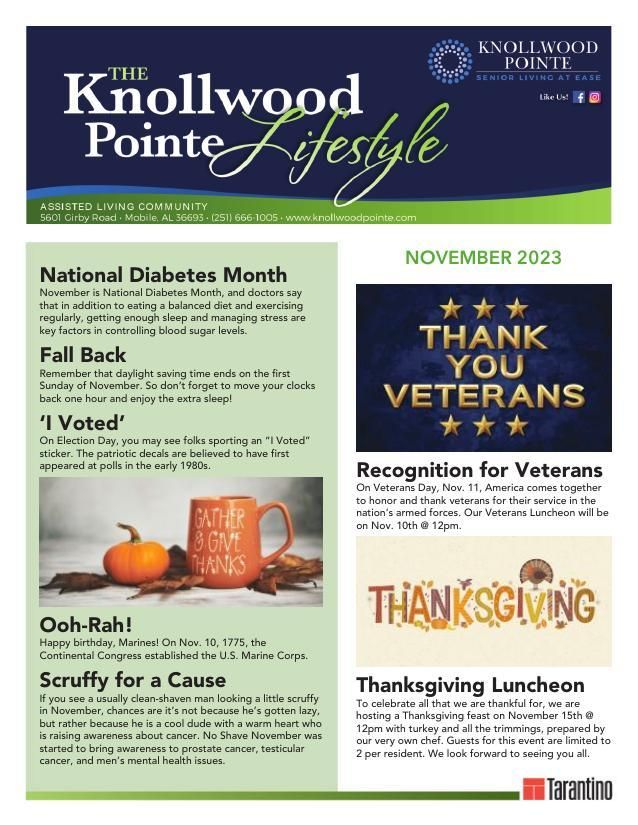 THE Knollwood Pointe Lifestyle

KNOLLWOOD POINTE
SENIOR LIVING AT EASE

Like Us!

ASSISTED LIVING COMMUNITY
5601 Girby Road · Mobile, AL 36693 · (251) 666-1005 · www.knollwoodpointe.com

National Diabetes Month
November is National Diabetes Month, and doctors say that in addition to eating a balanced diet and exercising regularly, getting enough sleep and managing stress are key factors in controlling blood sugar levels.

Fall Back
Remember that daylight saving time ends on the first Sunday of November. So don't forget to move your clocks back one hour and enjoy the extra sleep!

'I Voted'
On Election Day, you may see folks sporting an "I Voted" sticker. The patriotic decals are believed to have first appeared at polls in the early 1980s.

GATHER & GIVE THANKS

Ooh-Rah!
Happy birthday, Marines! On Nov. 10, 1775, the Continental Congress established the U.S. Marine Corps.

Scruffy for a Cause
If you see a usually clean-shaven man looking a little scruffy in November, chances are it's not because he's gotten lazy, but rather because he is a cool dude with a warm heart who is raising awareness about cancer. No Shave November was started to bring awareness to prostate cancer, testicular cancer, and men's mental health issues.

NOVEMBER 2023

THANK YOU VETERANS

Recognition for Veterans
On Veterans Day, Nov. 11, America comes together to honor and thank veterans for their service in the nation's armed forces. Our Veterans Luncheon will be on Nov. 10th @ 12pm.

THANKSGIVING

Thanksgiving Luncheon
To celebrate all that we are thankful for, we are hosting a Thanksgiving feast on November 15th @ 12pm with turkey and all the trimmings, prepared by our very own chef. Guests for this event are limited to 2 per resident. We look forward to seeing you all.

Tarantino